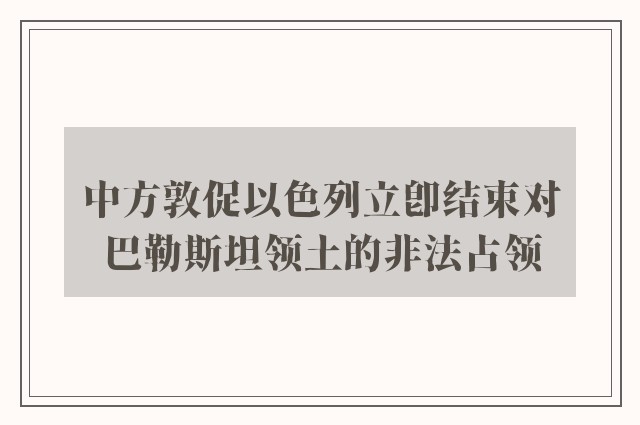 中方敦促以色列立即结束对巴勒斯坦领土的非法占领